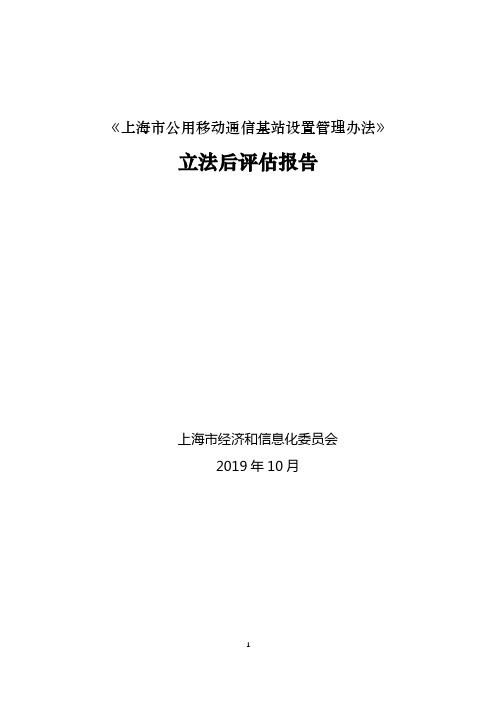 《上海市公用移动通信基站设置管理办法》

立法后评估报告

上海市经济和信息化委员会

2019 年 10 月

1